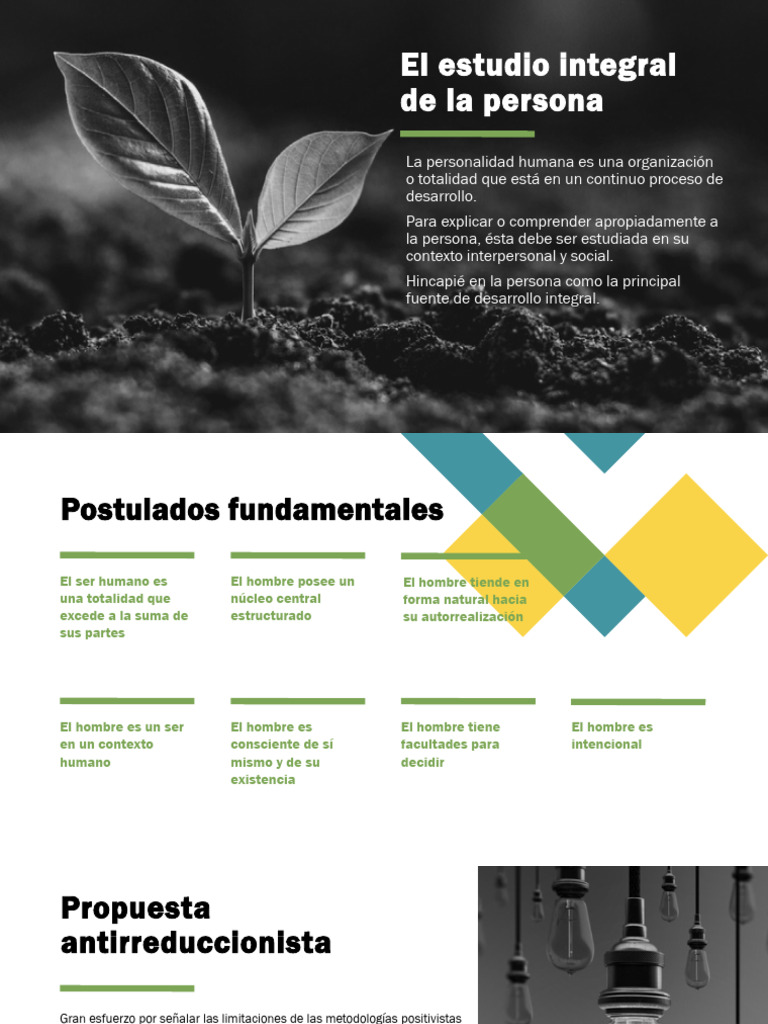 El estudio integral de la persona

La personalidad humana es una organización o totalidad que está en un continuo proceso de desarrollo.

Para explicar o comprender apropiadamente a la persona, ésta debe ser estudiada en su contexto interpersonal y social.

Hincapié en la persona como la principal fuente de desarrollo integral.

Postulados fundamentales

El ser humano es una totalidad que excede a la suma de sus partes

El hombre posee un núcleo central estructurado

El hombre tiende en forma natural hacia su autorrealización

El hombre es un ser en un contexto humano

El hombre es consciente de sí mismo y de su existencia

El hombre tiene facultades para decidir

El hombre es intencional

Propuesta antirreduccionista

Gran esfuerzo por señalar las limitaciones de las metodologías positivistas